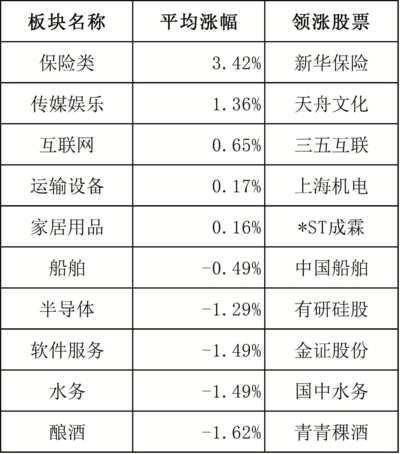 | 板块名称 | 平均涨幅 | 领涨股票 |
|---|---|---|
| 保险类 | 3.42% | 新华保险 |
| 传媒娱乐 | 1.36% | 天舟文化 |
| 互联网 | 0.65% | 三五互联 |
| 运输设备 | 0.17% | 上海机电 |
| 家居用品 | 0.16% | *ST成霖 |
| 船舶 | -0.49% | 中国船舶 |
| 半导体 | -1.29% | 有研硅股 |
| 软件服务 | -1.49% | 金证股份 |
| 水务 | -1.49% | 国中水务 |
| 酿酒 | -1.62% | 青青稞酒 |